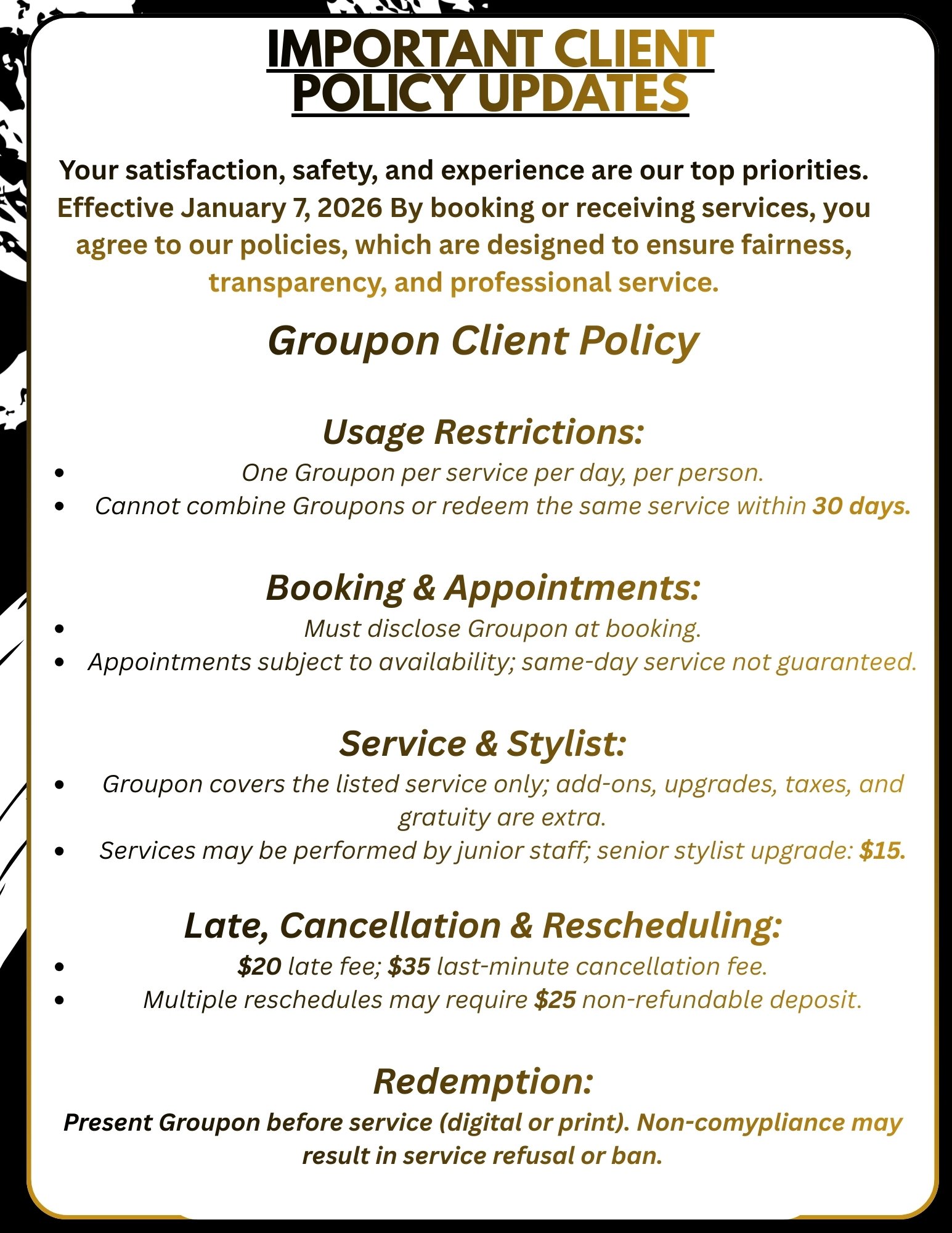 IMPORTANT CLIENT POLICY UPDATES

Your satisfaction, safety, and experience are our top priorities. Effective January 7, 2026 By booking or receiving services, you agree to our policies, which are designed to ensure fairness, transparency, and professional service.

Groupon Client Policy

Usage Restrictions:
- One Groupon per service per day, per person.
- Cannot combine Groupons or redeem the same service within 30 days.

Booking & Appointments:
- Must disclose Groupon at booking.
- Appointments subject to availability; same-day service not guaranteed.

Service & Stylist:
- Groupon covers the listed service only; add-ons, upgrades, taxes, and gratuity are extra.
- Services may be performed by junior staff; senior stylist upgrade: $15.

Late, Cancellation & Rescheduling:
- $20 late fee; $35 last-minute cancellation fee.
- Multiple reschedules may require $25 non-refundable deposit.

Redemption:
Present Groupon before service (digital or print). Non-comypliance may result in service refusal or ban.